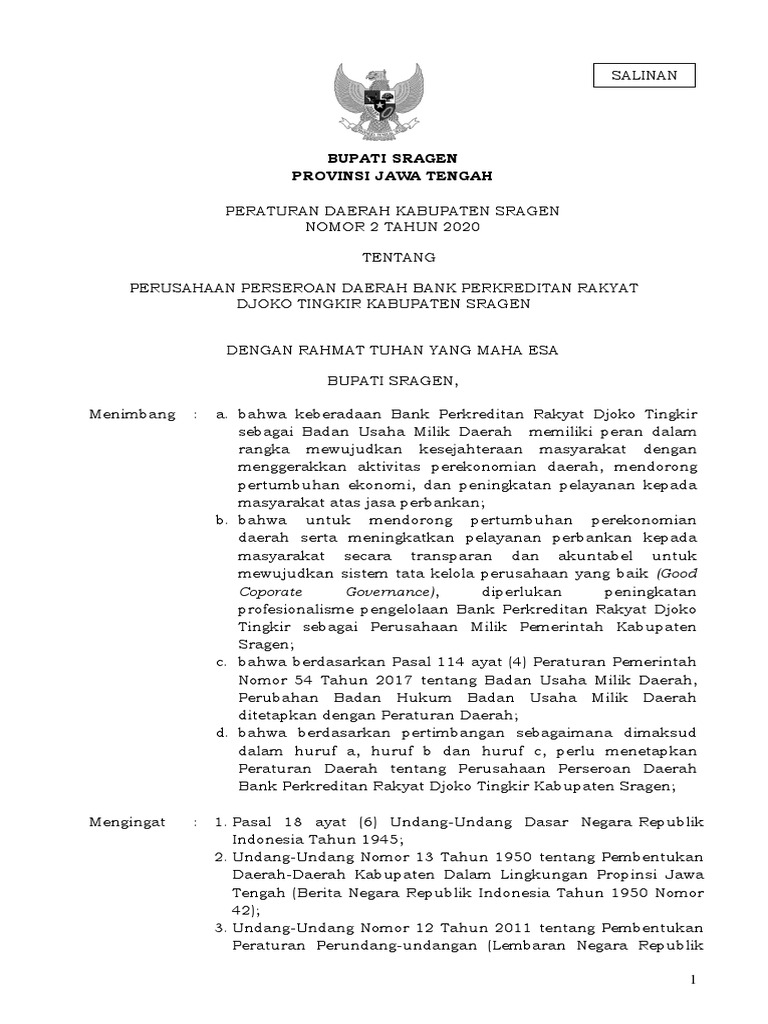 SALINAN

BUPATI SRAGEN
PROVINSI JAWA TENGAH

PERATURAN DAERAH KABUPATEN SRAGEN
NOMOR 2 TAHUN 2020

TENTANG

PERUSAHAAN PERSEROAN DAERAH BANK PERKREDITAN RAKYAT DJOKO TINGKIR KABUPATEN SRAGEN

DENGAN RAHMAT TUHAN YANG MAHA ESA

BUPATI SRAGEN,

Menimbang : a. bahwa keberadaan Bank Perkreditan Rakyat Djoko Tingkir sebagai Badan Usaha Milik Daerah memiliki peran dalam rangka mewujudkan kesejahteraan masyarakat dengan menggerakkan aktivitas perekonomian daerah, mendorong pertumbuhan ekonomi, dan peningkatan pelayanan kepada masyarakat atas jasa perbankan;
b. bahwa untuk mendorong pertumbuhan perekonomian daerah serta meningkatkan pelayanan perbankan kepada masyarakat secara transparan dan akuntabel untuk mewujudkan sistem tata kelola perusahaan yang baik (Good Coporate Governance), diperlukan peningkatan profesionalisme pengelolaan Bank Perkreditan Rakyat Djoko Tingkir sebagai Perusahaan Milik Pemerintah Kabupaten Sragen;
c. bahwa berdasarkan Pasal 114 ayat (4) Peraturan Pemerintah Nomor 54 Tahun 2017 tentang Badan Usaha Milik Daerah, Perubahan Badan Hukum Badan Usaha Milik Daerah ditetapkan dengan Peraturan Daerah;
d. bahwa berdasarkan pertimbangan sebagaimana dimaksud dalam huruf a, huruf b dan huruf c, perlu menetapkan Peraturan Daerah tentang Perusahaan Perseroan Daerah Bank Perkreditan Rakyat Djoko Tingkir Kabupaten Sragen;

Mengingat : 1. Pasal 18 ayat (6) Undang-Undang Dasar Negara Republik Indonesia Tahun 1945;
2. Undang-Undang Nomor 13 Tahun 1950 tentang Pembentukan Daerah-Daerah Kabupaten Dalam Lingkungan Propinsi Jawa Tengah (Berita Negara Republik Indonesia Tahun 1950 Nomor 42);
3. Undang-Undang Nomor 12 Tahun 2011 tentang Pembentukan Peraturan Perundang-undangan (Lembaran Negara Republik

1